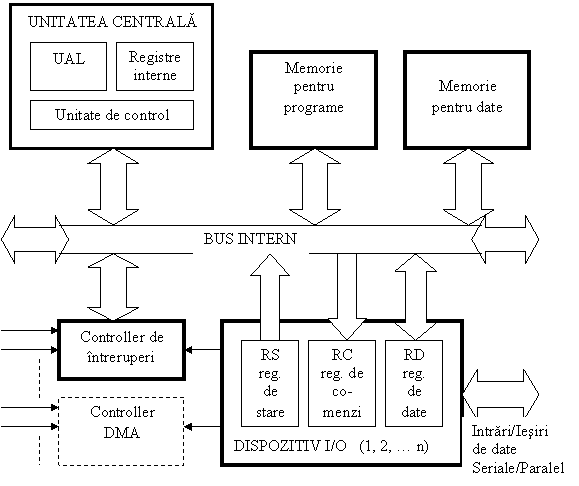 UNITATEA CENTRALĂ

UAL

Registre interne

Unitate de control

Memorie pentru programe

Memorie pentru date

BUS INTERN

Controller de întreruperi

Controller DMA

RS reg. de stare

RC reg. de comenzi

RD reg. de date

DISPOZITIV I/O (1, 2, … n)

Intrări/Ieşiri de date Seriale/Paralel